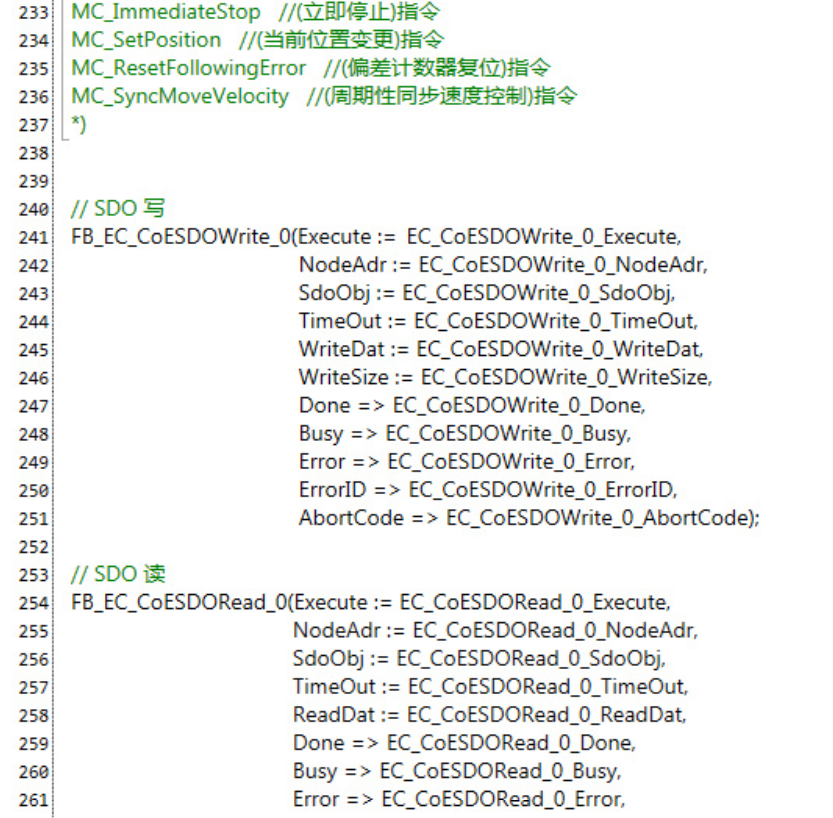 233 MC_ImmediateStop //(立即停止)指令
234 MC_SetPosition //(当前位置变更)指令
235 MC_ResetFollowingError //(偏差计数器复位)指令
236 MC_SyncMoveVelocity //(周期性同步速度控制)指令
237 *)
238
239
240 // SDO 写
241 FB_EC_CoESDOWrite_0(Execute := EC_CoESDOWrite_0_Execute,
242 NodeAdr := EC_CoESDOWrite_0_NodeAdr,
243 SdoObj := EC_CoESDOWrite_0_SdoObj,
244 TimeOut := EC_CoESDOWrite_0_TimeOut,
245 WriteDat := EC_CoESDOWrite_0_WriteDat,
246 WriteSize := EC_CoESDOWrite_0_WriteSize,
247 Done => EC_CoESDOWrite_0_Done,
248 Busy => EC_CoESDOWrite_0_Busy,
249 Error => EC_CoESDOWrite_0_Error,
250 ErrorID => EC_CoESDOWrite_0_ErrorID,
251 AbortCode => EC_CoESDOWrite_0_AbortCode);
252
253 // SDO 读
254 FB_EC_CoESDORead_0(Execute := EC_CoESDORead_0_Execute,
255 NodeAdr := EC_CoESDORead_0_NodeAdr,
256 SdoObj := EC_CoESDORead_0_SdoObj,
257 TimeOut := EC_CoESDORead_0_TimeOut,
258 ReadDat := EC_CoESDORead_0_ReadDat,
259 Done => EC_CoESDORead_0_Done,
260 Busy => EC_CoESDORead_0_Busy,
261 Error => EC_CoESDORead_0_Error,